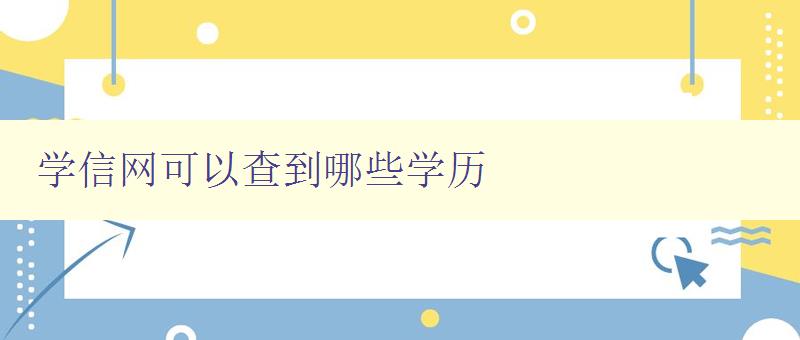 学信网可以查到哪些学历